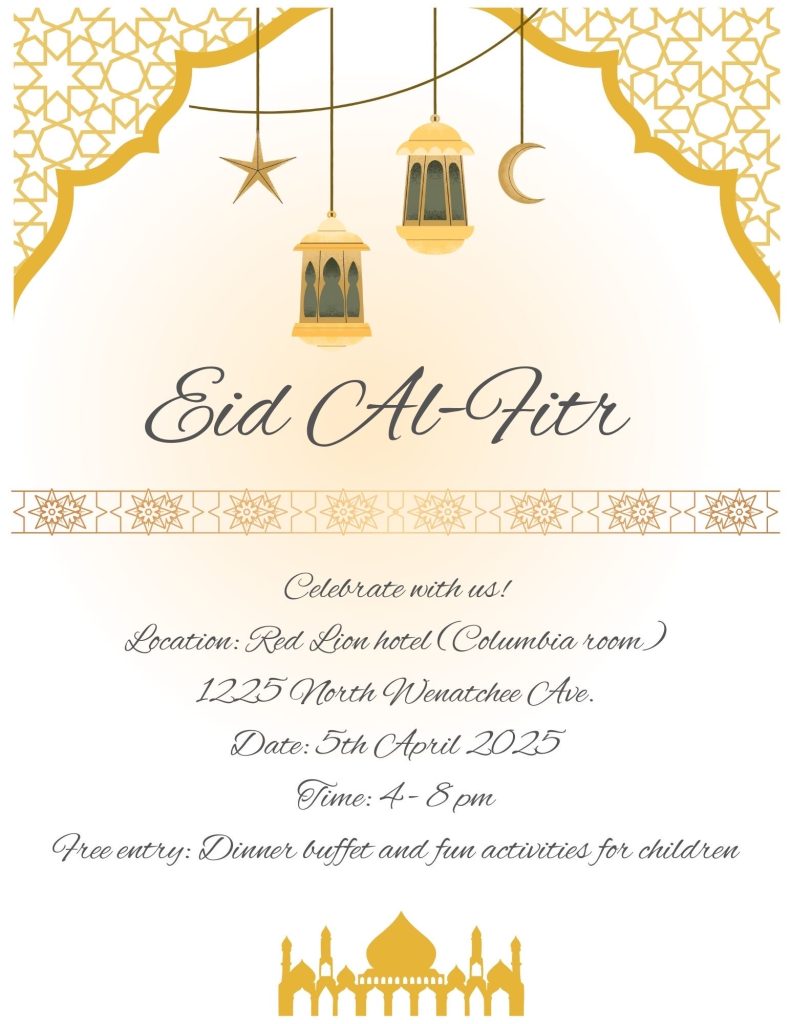 Eid Al-Fitr

Celebrate with us!

Location: Red Lion hotel (Columbia room)

1225 North Wenatchee Ave.

Date: 5th April 2025

Time: 4- 8 pm

Free entry: Dinner buffet and fun activities for children